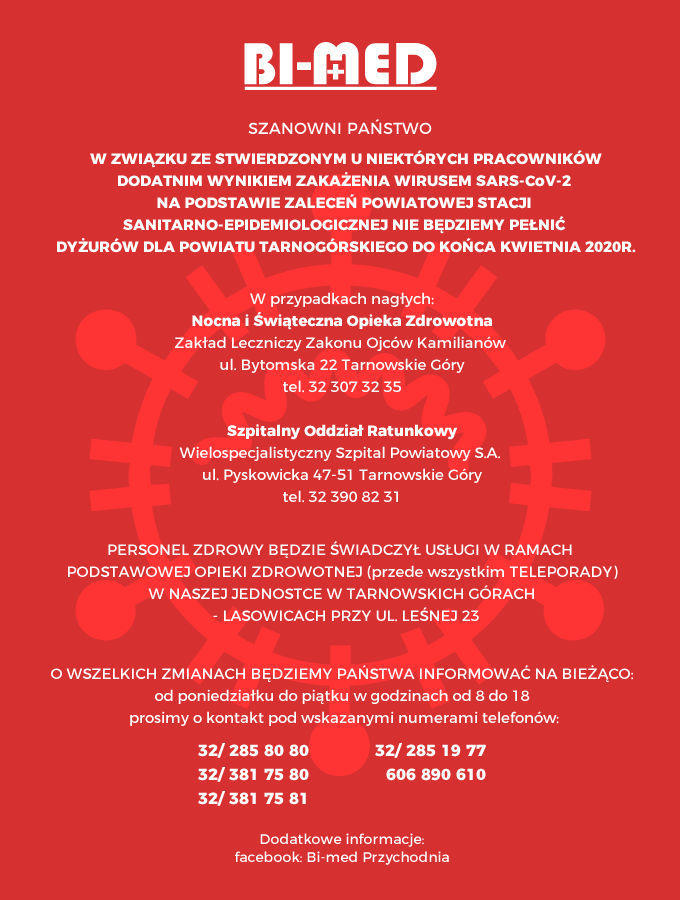 BI-MED

SZANOWNI PAŃSTWO

W ZWIĄZKU ZE STWIERDZONYM U NIEKTÓRYCH PRACOWNIKÓW DODATNIM WYNIKIEM ZAKAŻENIA WIRUSEM SARS-CoV-2 NA PODSTAWIE ZALECEŃ POWIATOWEJ STACJI SANITARNO-EPIDEMIOLOGICZNEJ NIE BĘDZIEMY PEŁNIĆ DYŻURÓW DLA POWIATU TARNOGÓRSKIEGO DO KOŃCA KWIETNIA 2020R.

W przypadkach nagłych:
Nocna i Świąteczna Opieka Zdrowotna
Zakład Leczniczy Zakonu Ojców Kamilianów
ul. Bytomska 22 Tarnowskie Góry
tel. 32 307 32 35

Szpitalny Oddział Ratunkowy
Wielospecjalistyczny Szpital Powiatowy S.A.
ul. Pyskowicka 47-51 Tarnowskie Góry
tel. 32 390 82 31

PERSONEL ZDROWY BĘDZIE ŚWIADCZYŁ USŁUGI W RAMACH PODSTAWOWEJ OPIEKI ZDROWOTNEJ (przede wszystkim TELEPORADY) W NASZEJ JEDNOSTCE W TARNOWSKICH GÓRACH - LASOWICACH PRZY UL. LEŚNEJ 23

O WSZELKICH ZMIANACH BĘDZIEMY PAŃSTWA INFORMOWAĆ NA BIEŻĄCO:
od poniedziałku do piątku w godzinach od 8 do 18
prosimy o kontakt pod wskazanymi numerami telefonów:

32/ 285 80 80
32/ 381 75 80
32/ 381 75 81

32/ 285 19 77
606 890 610

Dodatkowe informacje:
facebook: Bi-med Przychodnia